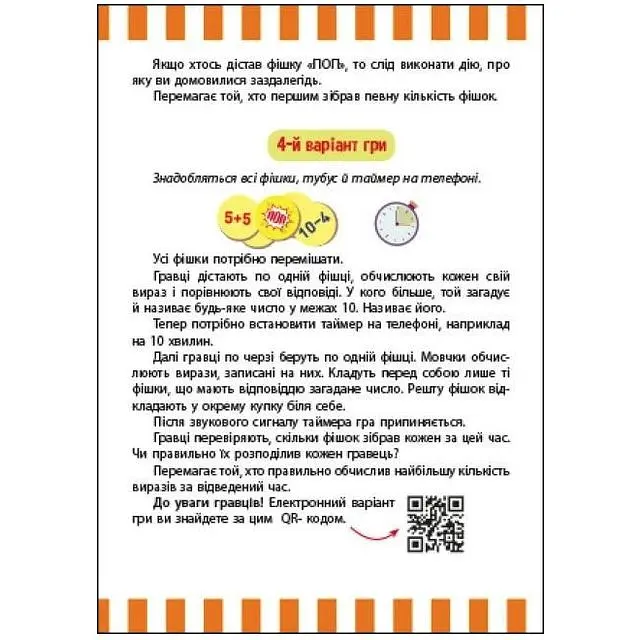 Якщо хтось дістав фішку «ПОП», то слід виконати дію, про яку ви домовилися заздалегідь.

Перемагає той, хто першим зібрав певну кількість фішок.

4-й варіант гри

Знадобляться всі фішки, тубус й таймер на телефоні.

5+5

ПОП

10−4

Усі фішки потрібно перемішати.

Гравці дістають по одній фішці, обчислюють кожен свій вираз і порівнюють свої відповіді. У кого більше, той загадує й називає будь-яке число у межах 10. Називає його.

Тепер потрібно встановити таймер на телефоні, наприклад на 10 хвилин.

Далі гравці по черзі беруть по одній фішці. Мовчки обчислюють вирази, записані на них. Кладуть перед собою лише ті фішки, що мають відповіддю загадане число. Решту фішок відкладають у окрему купку біля себе.

Після звукового сигналу таймера гра припиняється.

Гравці перевіряють, скільки фішок зібрав кожен за цей час. Чи правильно їх розподілив кожен гравець?

Перемагає той, хто правильно обчислив найбільшу кількість виразів за відведений час.

До уваги гравців! Електронний варіант гри ви знайдете за цим QR- кодом.